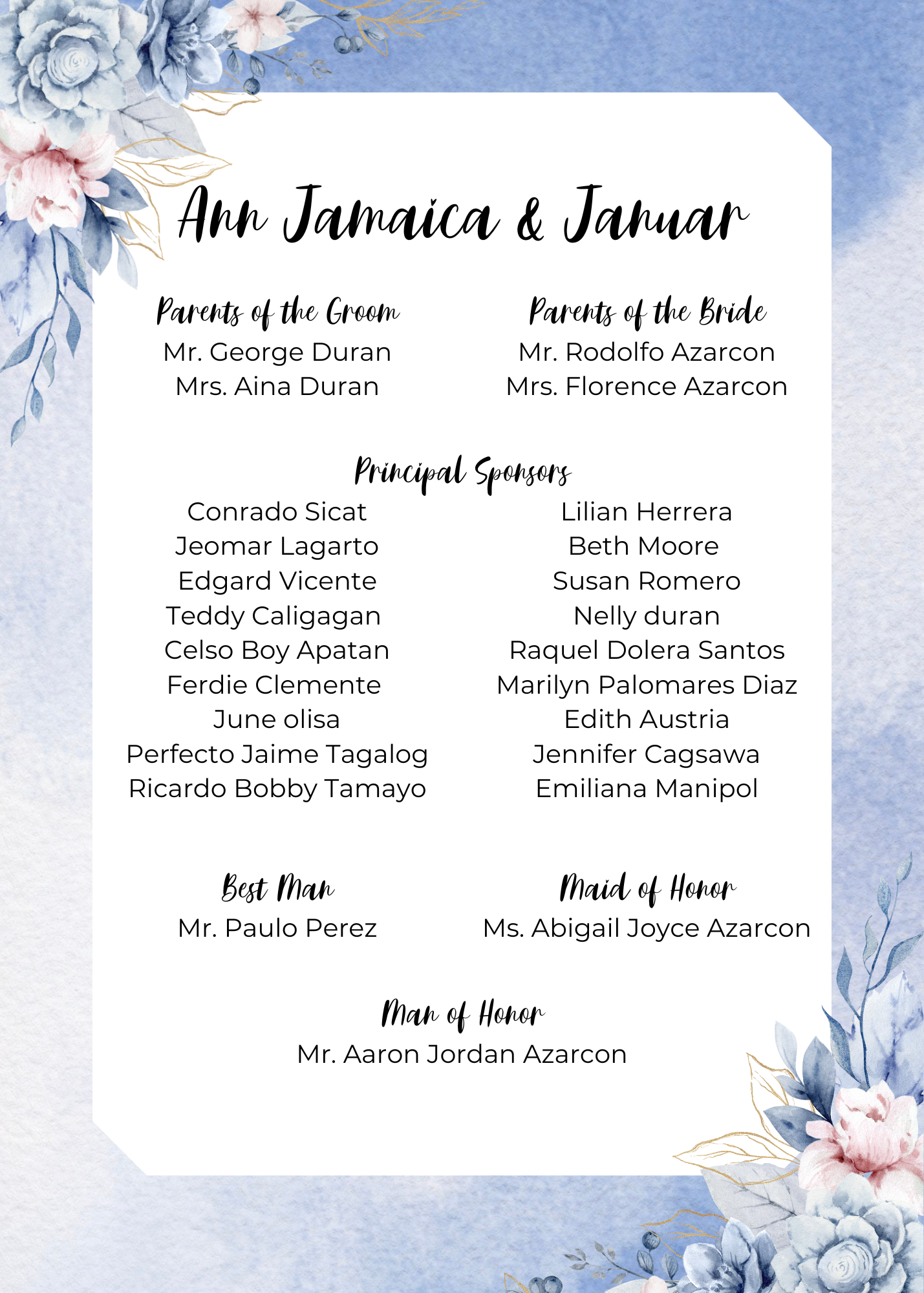 Ann Jamaica & Januar

Parents of the Groom
Mr. George Duran
Mrs. Aina Duran

Parents of the Bride
Mr. Rodolfo Azarcon
Mrs. Florence Azarcon

Principal Sponsors

Conrado Sicat
Jeomar Lagarto
Edgard Vicente
Teddy Caligagan
Celso Boy Apatan
Ferdie Clemente
June olisa
Perfecto Jaime Tagalog
Ricardo Bobby Tamayo

Lilian Herrera
Beth Moore
Susan Romero
Nelly duran
Raquel Dolera Santos
Marilyn Palomares Diaz
Edith Austria
Jennifer Cagsawa
Emiliana Manipol

Best Man
Mr. Paulo Perez

Maid of Honor
Ms. Abigail Joyce Azarcon

Man of Honor
Mr. Aaron Jordan Azarcon